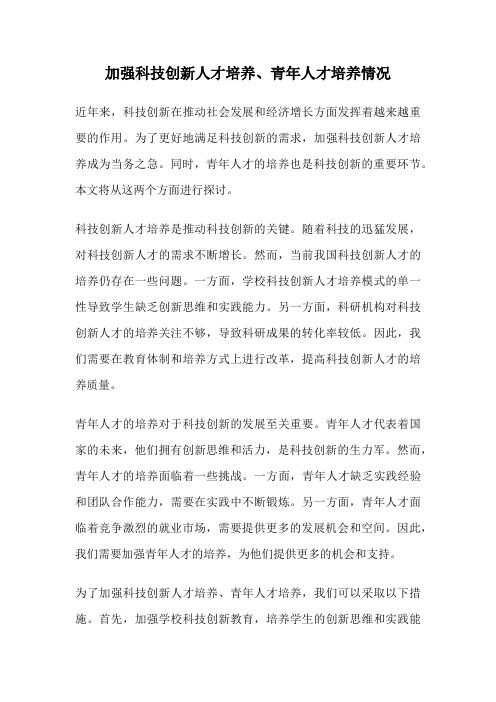 加强科技创新人才培养、青年人才培养情况

近年来，科技创新在推动社会发展和经济增长方面发挥着越来越重要的作用。为了更好地满足科技创新的需求，加强科技创新人才培养成为当务之急。同时，青年人才的培养也是科技创新的重要环节。本文将从这两个方面进行探讨。

科技创新人才培养是推动科技创新的关键。随着科技的迅猛发展，对科技创新人才的需求不断增长。然而，当前我国科技创新人才的培养仍存在一些问题。一方面，学校科技创新人才培养模式的单一性导致学生缺乏创新思维和实践能力。另一方面，科研机构对科技创新人才的培养关注不够，导致科研成果的转化率较低。因此，我们需要在教育体制和培养方式上进行改革，提高科技创新人才的培养质量。

青年人才的培养对于科技创新的发展至关重要。青年人才代表着国家的未来，他们拥有创新思维和活力，是科技创新的生力军。然而，青年人才的培养面临着一些挑战。一方面，青年人才缺乏实践经验和团队合作能力，需要在实践中不断锻炼。另一方面，青年人才面临着竞争激烈的就业市场，需要提供更多的发展机会和空间。因此，我们需要加强青年人才的培养，为他们提供更多的机会和支持。

为了加强科技创新人才培养、青年人才培养，我们可以采取以下措施。首先，加强学校科技创新教育，培养学生的创新思维和实践能